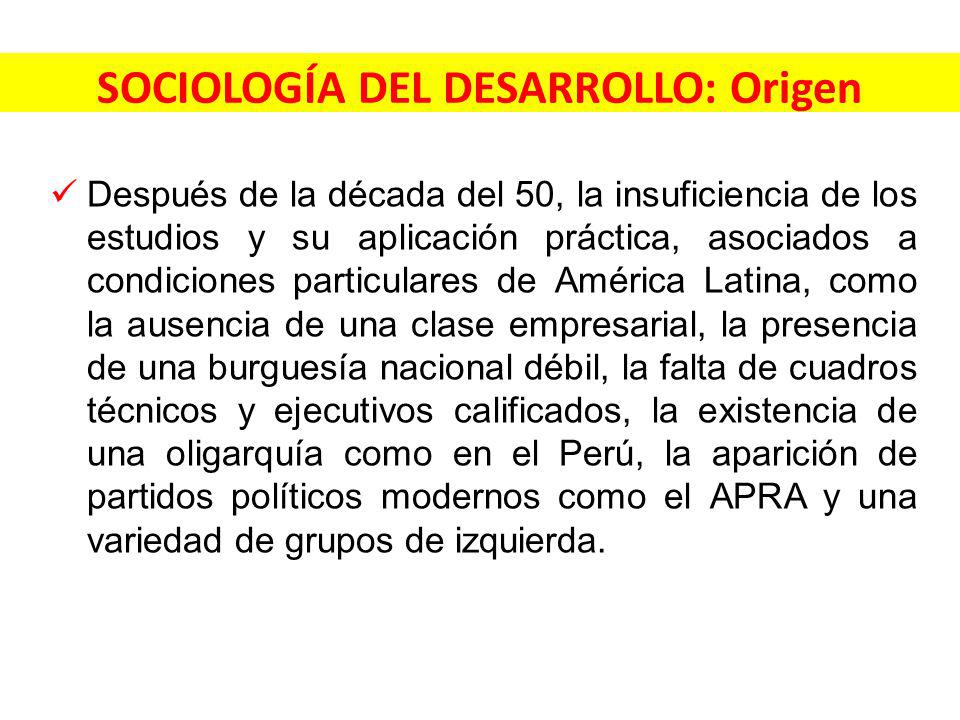 SOCIOLOGÍA DEL DESARROLLO: Origen

✓ Después de la década del 50, la insuficiencia de los estudios y su aplicación práctica, asociados a condiciones particulares de América Latina, como la ausencia de una clase empresarial, la presencia de una burguesía nacional débil, la falta de cuadros técnicos y ejecutivos calificados, la existencia de una oligarquía como en el Perú, la aparición de partidos políticos modernos como el APRA y una variedad de grupos de izquierda.